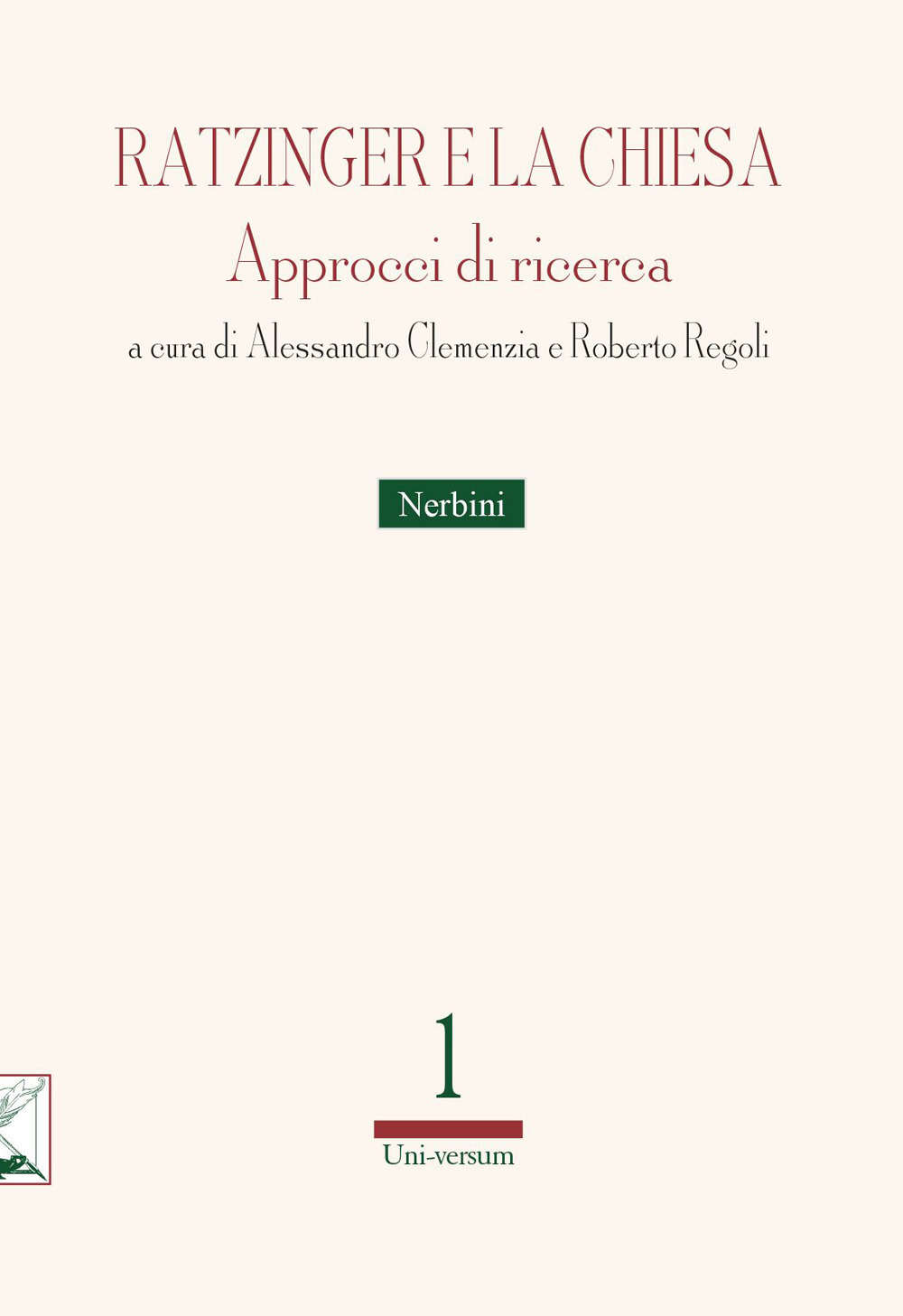 RATZINGER E LA CHIESA
Approcci di ricerca
a cura di Alessandro Clemenzia e Roberto Regoli

Nerbini

1

Uni-versum